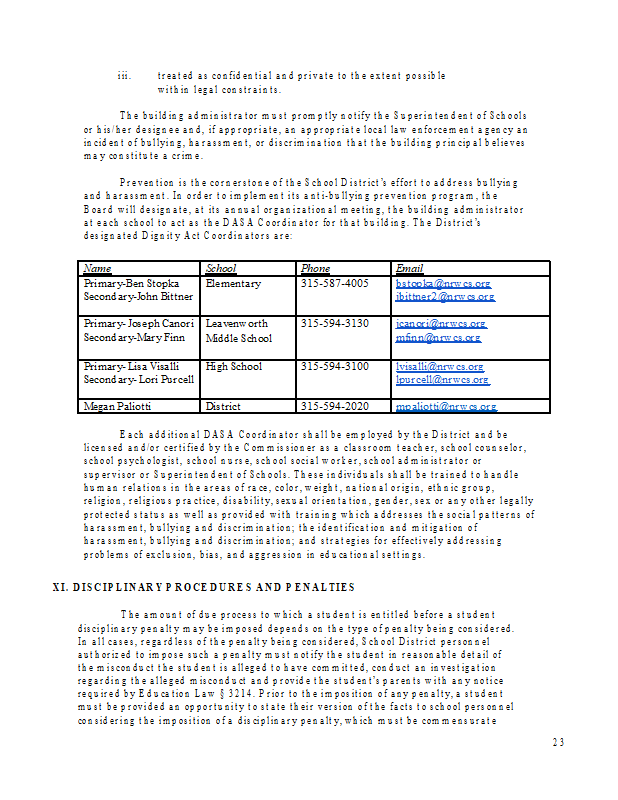 iii. treated as confidential and private to the extent possible within legal constraints.

The building administrator must promptly notify the Superintendent of Schools or his/her designee and, if appropriate, an appropriate local law enforcement agency an incident of bullying, harassment, or discrimination that the building principal believes may constitute a crime.

Prevention is the cornerstone of the School District's effort to address bullying and harassment. In order to implement its anti-bullying prevention program, the Board will designate, at its annual organizational meeting, the building administrator at each school to act as the DASA Coordinator for that building. The District's designated Dignity Act Coordinators are:

| Name | School | Phone | Email |
|---|---|---|---|
| Primary-Ben Stopka Secondary-John Bittner | Elementary | 315-587-4005 | bstopka@nrwcs.org jbittner2@nrwcs.org |
| Primary- Joseph Canori Secondary-Mary Finn | Leavenworth Middle School | 315-594-3130 | jcanori@nrwcs.org mfinn@nrwcs.org |
| Primary- Lisa Visalli Secondary- Lori Purcell | High School | 315-594-3100 | lvisalli@nrwcs.org lpurcell@nrwcs.org |
| Megan Paliotti | District | 315-594-2020 | mpaliotti@nrwcs.org |

Each additional DASA Coordinator shall be employed by the District and be licensed and/or certified by the Commissioner as a classroom teacher, school counselor, school psychologist, school nurse, school social worker, school administrator or supervisor or Superintendent of Schools. These individuals shall be trained to handle human relations in the areas of race, color, weight, national origin, ethnic group, religion, religious practice, disability, sexual orientation, gender, sex or any other legally protected status as well as provided with training which addresses the social patterns of harassment, bullying and discrimination; the identification and mitigation of harassment, bullying and discrimination; and strategies for effectively addressing problems of exclusion, bias, and aggression in educational settings.

XI. DISCIPLINARY PROCEDURES AND PENALTIES

The amount of due process to which a student is entitled before a student disciplinary penalty may be imposed depends on the type of penalty being considered. In all cases, regardless of the penalty being considered, School District personnel authorized to impose such a penalty must notify the student in reasonable detail of the misconduct the student is alleged to have committed, conduct an investigation regarding the alleged misconduct and provide the student's parents with any notice required by Education Law § 3214. Prior to the imposition of any penalty, a student must be provided an opportunity to state their version of the facts to school personnel considering the imposition of a disciplinary penalty, which must be commensurate

23